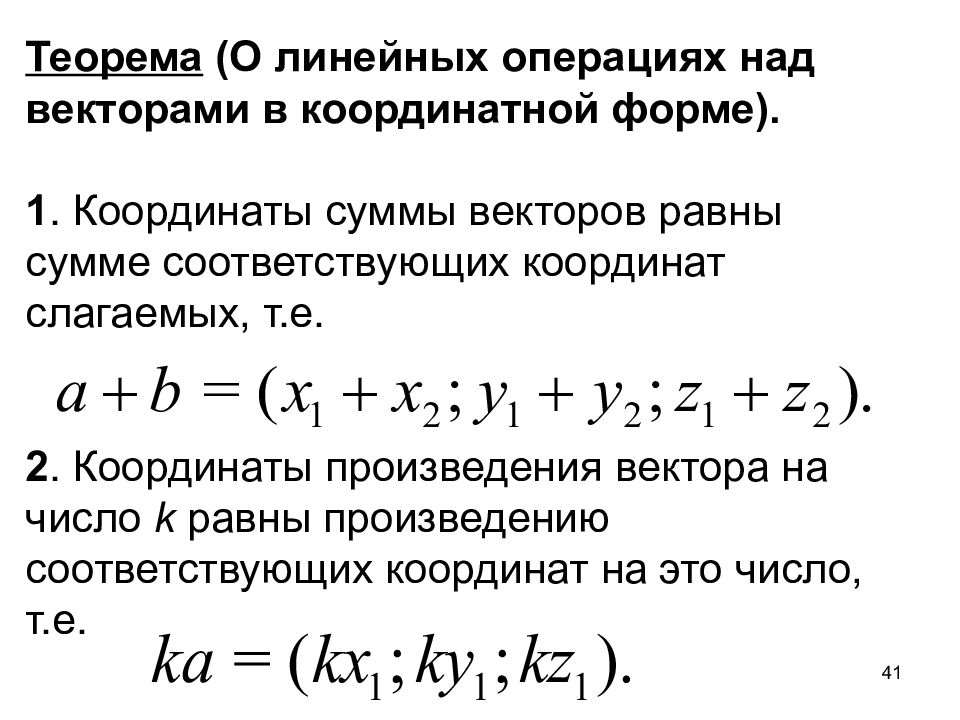 Теорема (О линейных операциях над векторами в координатной форме).

1. Координаты суммы векторов равны сумме соответствующих координат слагаемых, т.е.

$a + b = (x_1 + x_2; y_1 + y_2; z_1 + z_2).$

2. Координаты произведения вектора на число $k$ равны произведению соответствующих координат на это число, т.е.

$ka = (kx_1; ky_1; kz_1).$

41